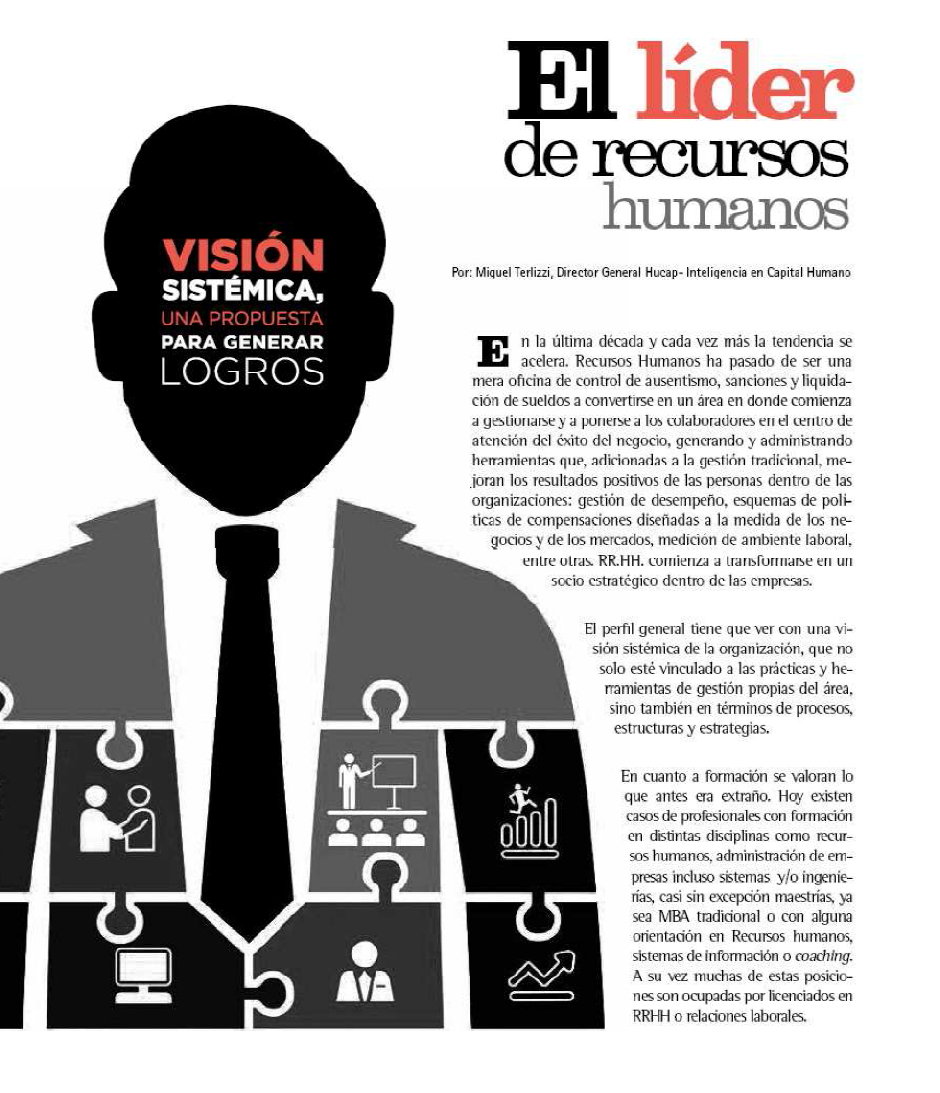 El líder de recursos humanos

VISIÓN SISTÉMICA, UNA PROPUESTA PARA GENERAR LOGROS

Por: Miquel Terlizzi, Director General Hucap- Inteligencia en Capital Humano

En la última década y cada vez más la tendencia se acelera. Recursos Humanos ha pasado de ser una mera oficina de control de ausentismo, sanciones y liquidación de sueldos a convertirse en un área en donde comienza a gestionarse y a ponerse a los colaboradores en el centro de atención del éxito del negocio, generando y administrando herramientas que, adicionadas a la gestión tradicional, mejoran los resultados positivos de las personas dentro de las organizaciones: gestión de desempeño, esquemas de políticas de compensaciones diseñadas a la medida de los negocios y de los mercados, medición de ambiente laboral, entre otras. RR.HH. comienza a transformarse en un socio estratégico dentro de las empresas.

El perfil general tiene que ver con una visión sistémica de la organización, que no solo esté vinculado a las prácticas y herramientas de gestión propias del área, sino también en términos de procesos, estructuras y estrategias.

En cuanto a formación se valoran lo que antes era extraño. Hoy existen casos de profesionales con formación en distintas disciplinas como recursos humanos, administración de empresas incluso sistemas y/o ingenierías, casi sin excepción maestrías, ya sea MBA tradicional o con alguna orientación en Recursos humanos, sistemas de información o coaching. A su vez muchas de estas posiciones son ocupadas por licenciados en RRHH o relaciones laborales.